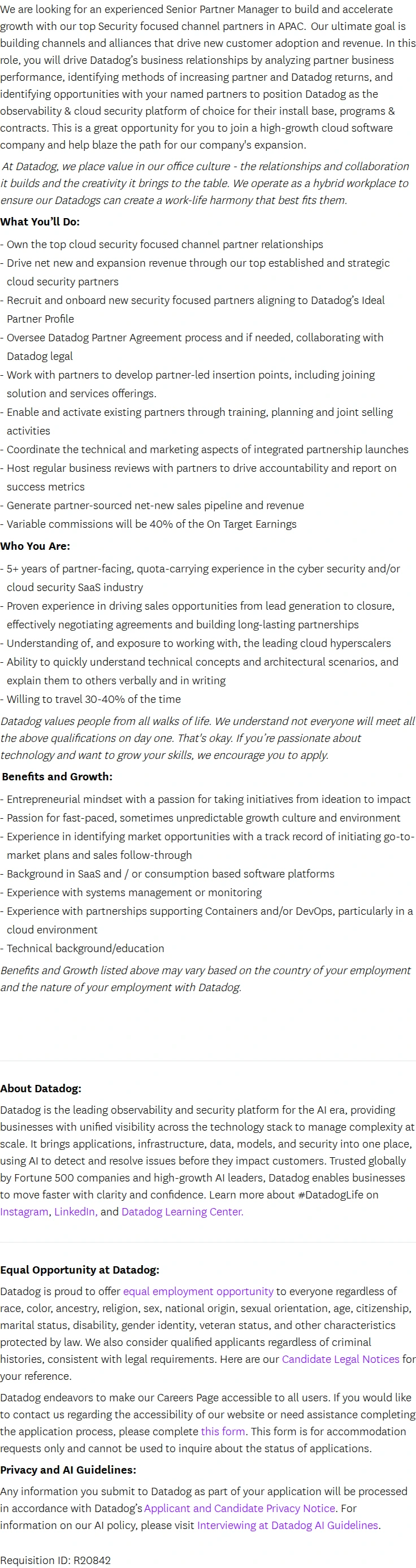 We are looking for an experienced Senior Partner Manager to build and accelerate growth with our top Security focused channel partners in APAC. Our ultimate goal is building channels and alliances that drive new customer adoption and revenue. In this role, you will drive Datadog's business relationships by analyzing partner business performance, identifying methods of increasing partner and Datadog returns, and identifying opportunities with your named partners to position Datadog as the observability & cloud security platform of choice for their install base, programs & contracts. This is a great opportunity for you to join a high-growth cloud software company and help blaze the path for our company's expansion.

At Datadog, we place value in our office culture - the relationships and collaboration it builds and the creativity it brings to the table. We operate as a hybrid workplace to ensure our Datadogs can create a work-life harmony that best fits them.

What You'll Do:

- Own the top cloud security focused channel partner relationships
- Drive net new and expansion revenue through our top established and strategic cloud security partners
- Recruit and onboard new security focused partners aligning to Datadog's Ideal Partner Profile
- Oversee Datadog Partner Agreement process and if needed, collaborating with Datadog legal
- Work with partners to develop partner-led insertion points, including joining solution and services offerings.
- Enable and activate existing partners through training, planning and joint selling activities
- Coordinate the technical and marketing aspects of integrated partnership launches
- Host regular business reviews with partners to drive accountability and report on success metrics
- Generate partner-sourced net-new sales pipeline and revenue
- Variable commissions will be 40% of the On Target Earnings

Who You Are:

- 5+ years of partner-facing, quota-carrying experience in the cyber security and/or cloud security SaaS industry
- Proven experience in driving sales opportunities from lead generation to closure, effectively negotiating agreements and building long-lasting partnerships
- Understanding of, and exposure to working with, the leading cloud hyperscalers
- Ability to quickly understand technical concepts and architectural scenarios, and explain them to others verbally and in writing
- Willing to travel 30-40% of the time

Datadog values people from all walks of life. We understand not everyone will meet all the above qualifications on day one. That's okay. If you're passionate about technology and want to grow your skills, we encourage you to apply.

Benefits and Growth:

- Entrepreneurial mindset with a passion for taking initiatives from ideation to impact
- Passion for fast-paced, sometimes unpredictable growth culture and environment
- Experience in identifying market opportunities with a track record of initiating go-to-market plans and sales follow-through
- Background in SaaS and / or consumption based software platforms
- Experience with systems management or monitoring
- Experience with partnerships supporting Containers and/or DevOps, particularly in a cloud environment
- Technical background/education

Benefits and Growth listed above may vary based on the country of your employment and the nature of your employment with Datadog.

About Datadog:

Datadog is the leading observability and security platform for the AI era, providing businesses with unified visibility across the technology stack to manage complexity at scale. It brings applications, infrastructure, data, models, and security into one place, using AI to detect and resolve issues before they impact customers. Trusted globally by Fortune 500 companies and high-growth AI leaders, Datadog enables businesses to move faster with clarity and confidence. Learn more about #DatadogLife on Instagram, LinkedIn, and Datadog Learning Center.

Equal Opportunity at Datadog:

Datadog is proud to offer equal employment opportunity to everyone regardless of race, color, ancestry, religion, sex, national origin, sexual orientation, age, citizenship, marital status, disability, gender identity, veteran status, and other characteristics protected by law. We also consider qualified applicants regardless of criminal histories, consistent with legal requirements. Here are our Candidate Legal Notices for your reference.

Datadog endeavors to make our Careers Page accessible to all users. If you would like to contact us regarding the accessibility of our website or need assistance completing the application process, please complete this form. This form is for accommodation requests only and cannot be used to inquire about the status of applications.

Privacy and AI Guidelines:

Any information you submit to Datadog as part of your application will be processed in accordance with Datadog's Applicant and Candidate Privacy Notice. For information on our AI policy, please visit Interviewing at Datadog AI Guidelines.

Requisition ID: R20842